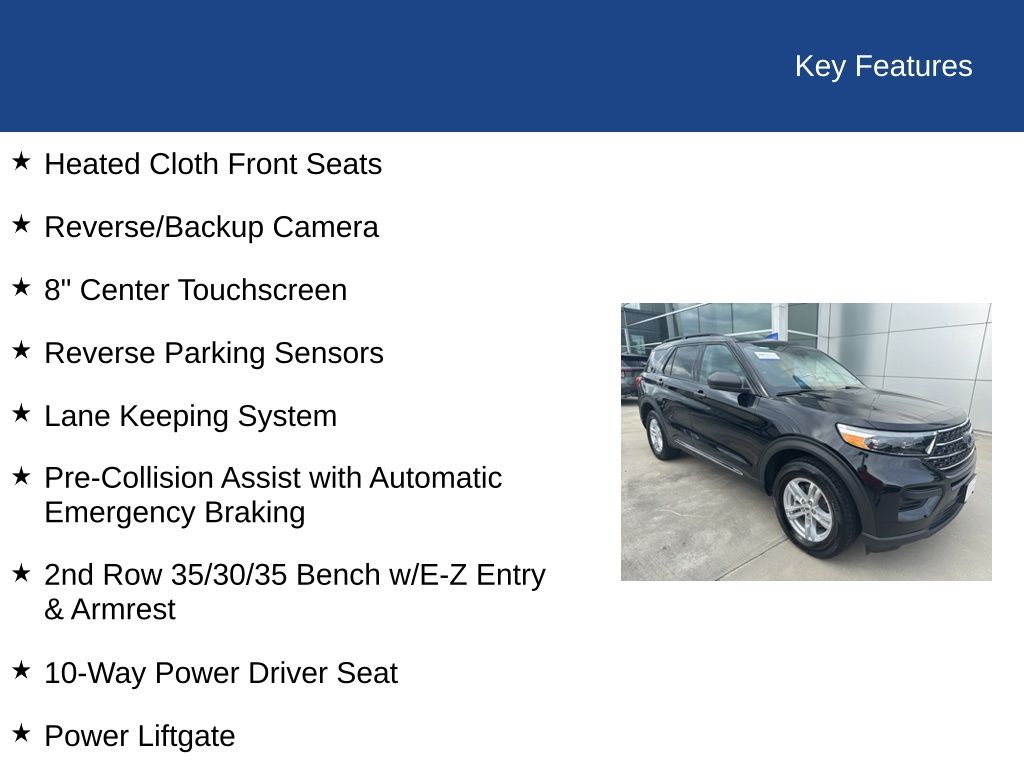 Key Features

★ Heated Cloth Front Seats

★ Reverse/Backup Camera

★ 8" Center Touchscreen

★ Reverse Parking Sensors

★ Lane Keeping System

★ Pre-Collision Assist with Automatic Emergency Braking

★ 2nd Row 35/30/35 Bench w/E-Z Entry & Armrest

★ 10-Way Power Driver Seat

★ Power Liftgate